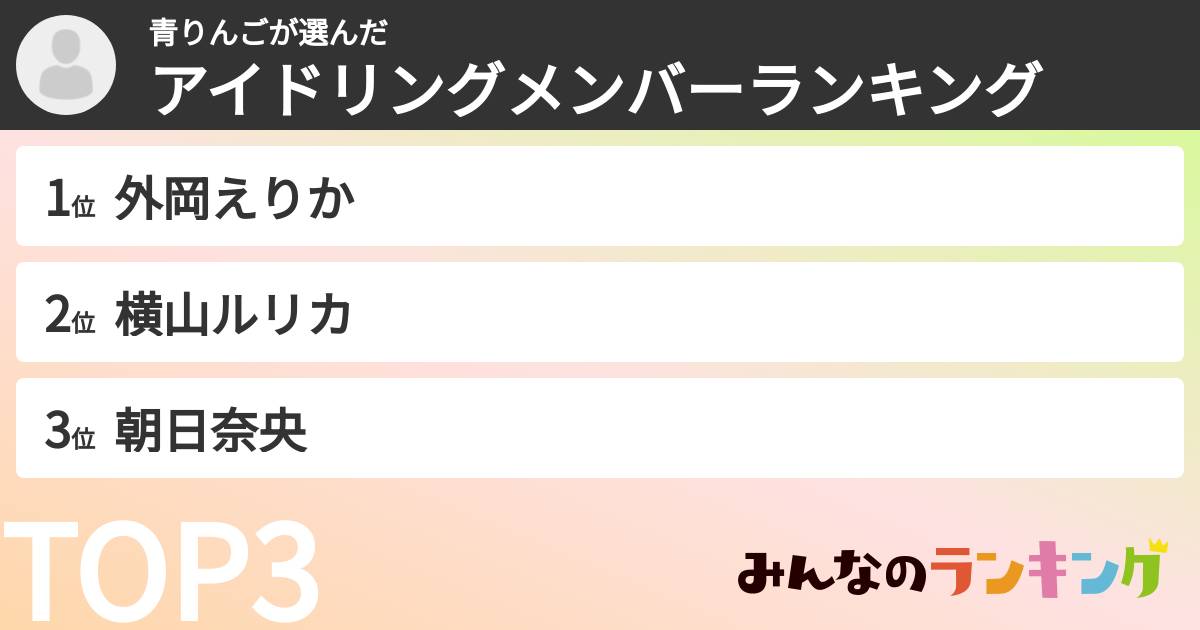 青りんごが選んだ
アイドリングメンバーランキング

1位 外岡えりか

2位 横山ルリカ

3位 朝日奈央

TOP3

みんなのランキング